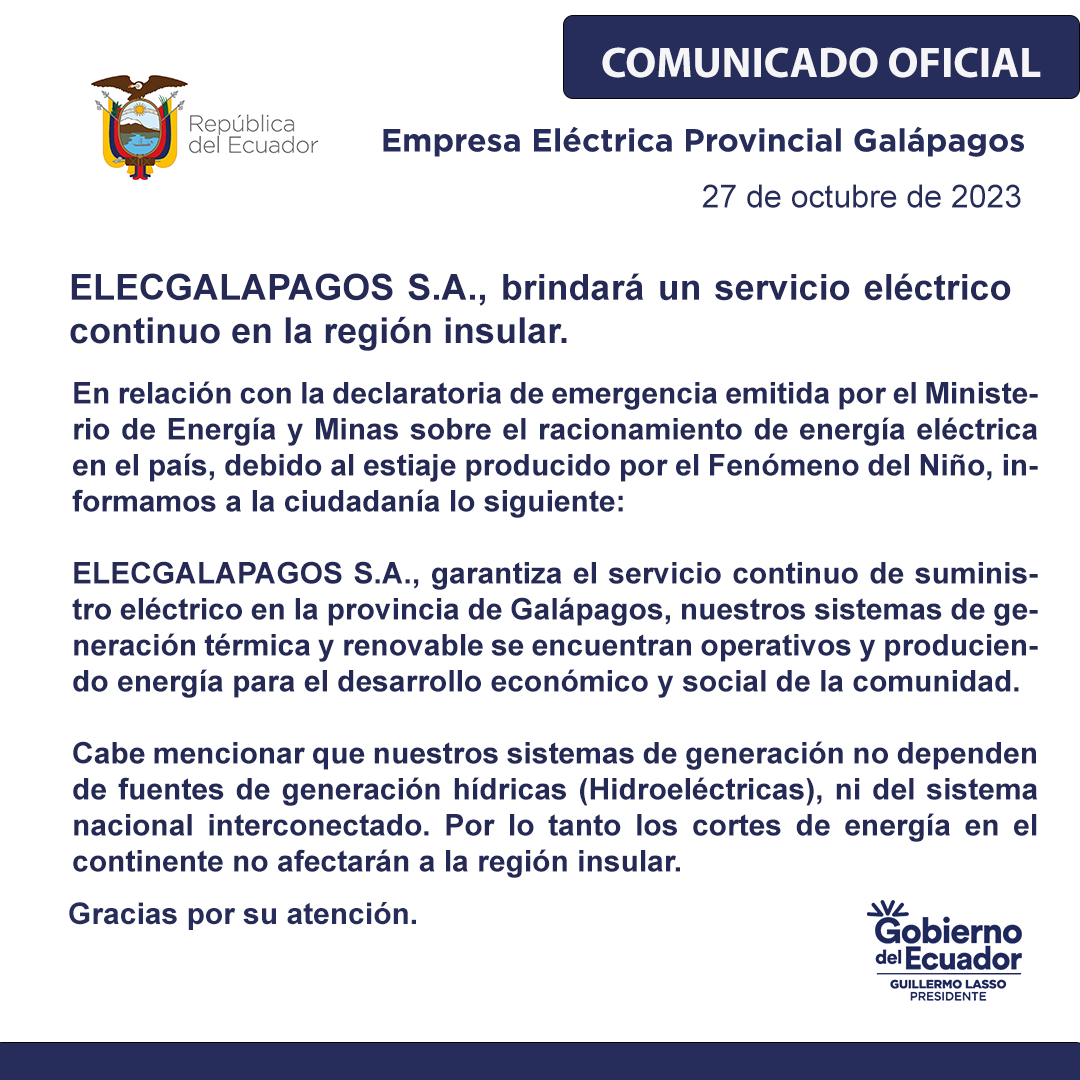 COMUNICADO OFICIAL

República del Ecuador

Empresa Eléctrica Provincial Galápagos

27 de octubre de 2023

ELECGALAPAGOS S.A., brindará un servicio eléctrico continuo en la región insular.

En relación con la declaratoria de emergencia emitida por el Ministerio de Energía y Minas sobre el racionamiento de energía eléctrica en el país, debido al estiaje producido por el Fenómeno del Niño, informamos a la ciudadanía lo siguiente:

ELECGALAPAGOS S.A., garantiza el servicio continuo de suministro eléctrico en la provincia de Galápagos, nuestros sistemas de generación térmica y renovable se encuentran operativos y produciendo energía para el desarrollo económico y social de la comunidad.

Cabe mencionar que nuestros sistemas de generación no dependen de fuentes de generación hídricas (Hidroeléctricas), ni del sistema nacional interconectado. Por lo tanto los cortes de energía en el continente no afectarán a la región insular.

Gracias por su atención.

Gobierno del Ecuador
GUILLERMO LASSO
PRESIDENTE